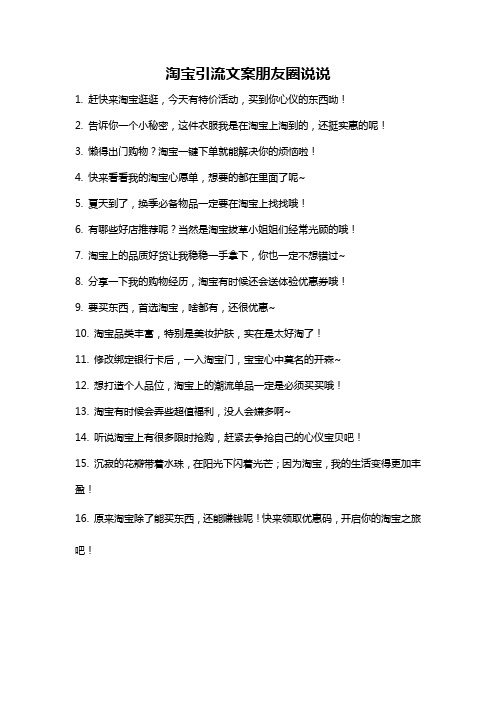 淘宝引流文案朋友圈说说

1. 赶快来淘宝逛逛，今天有特价活动，买到你心仪的东西呦！

2. 告诉你一个小秘密，这件衣服我是在淘宝上淘到的，还挺实惠的呢！

3. 懒得出门购物？淘宝一键下单就能解决你的烦恼啦！

4. 快来看看我的淘宝心愿单，想要的都在里面了呢~

5. 夏天到了，换季必备物品一定要在淘宝上找找哦！

6. 有哪些好店推荐呢？当然是淘宝拔草小姐姐们经常光顾的哦！

7. 淘宝上的品质好货让我稳稳一手拿下，你也一定不想错过~

8. 分享一下我的购物经历，淘宝有时候还会送体验优惠券哦！

9. 要买东西，首选淘宝，啥都有，还很优惠~

10. 淘宝品类丰富，特别是美妆护肤，实在是太好淘了！

11. 修改绑定银行卡后，一入淘宝门，宝宝心中莫名的开森~

12. 想打造个人品位，淘宝上的潮流单品一定是必须买买哦！

13. 淘宝有时候会弄些超值福利，没人会嫌多啊~

14. 听说淘宝上有很多限时抢购，赶紧去争抢自己的心仪宝贝吧！

15. 沉寂的花瓣带着水珠，在阳光下闪着光芒；因为淘宝，我的生活变得更加丰盈！

16. 原来淘宝除了能买东西，还能赚钱呢！快来领取优惠码，开启你的淘宝之旅吧！